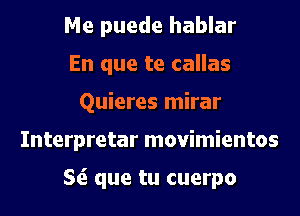 Me puede hablar

En que te callas

Quieres mirar

Interpretar movimientos

Sé que tu cuerpo